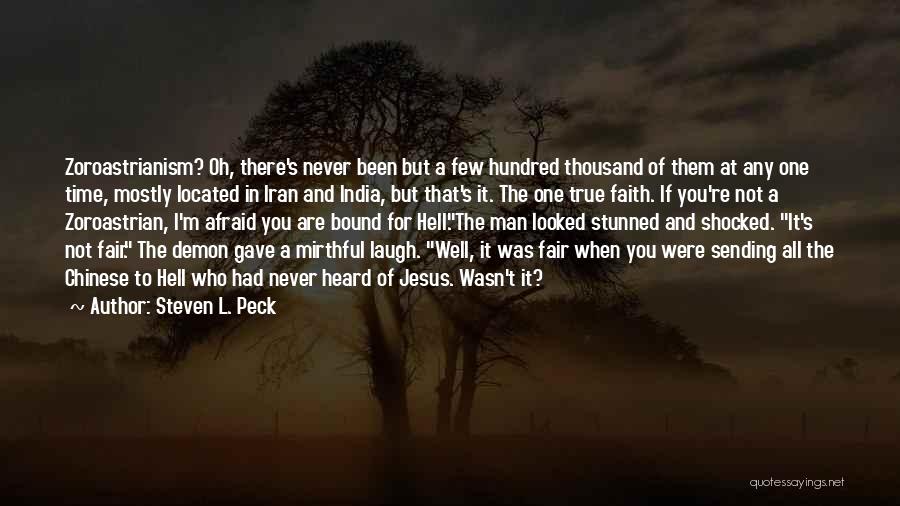 Zoroastrianism? Oh, there's never been but a few hundred thousand of them at any one time, mostly located in Iran and India, but that's it. The one true faith. If you're not a Zoroastrian, I'm afraid you are bound for Hell."The man looked stunned and shocked. "It's not fair." The demon gave a mirthful laugh. "Well, it was fair when you were sending all the Chinese to Hell who had never heard of Jesus. Wasn't it?

~ Author: Steven L. Peck

quotessayings.net